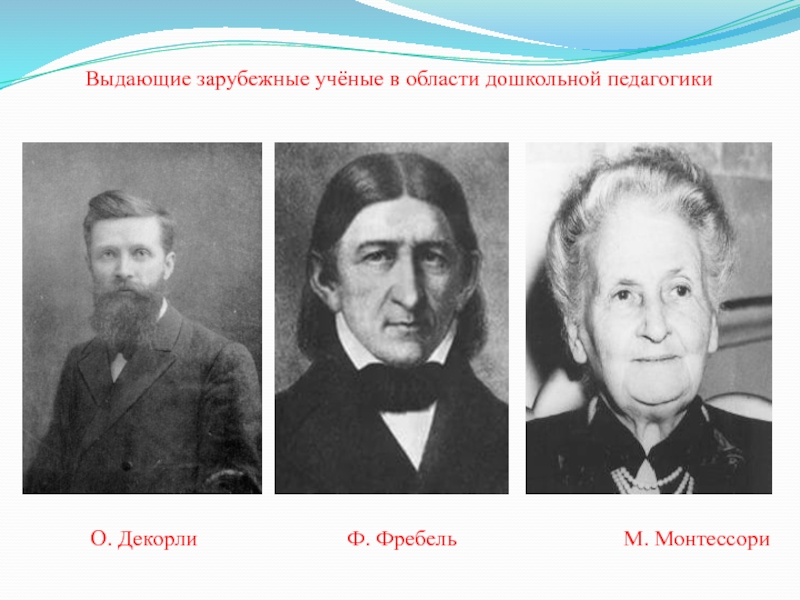 Выдающие зарубежные учёные в области дошкольной педагогики

О. Декорли

Ф. Фребель

М. Монтессори